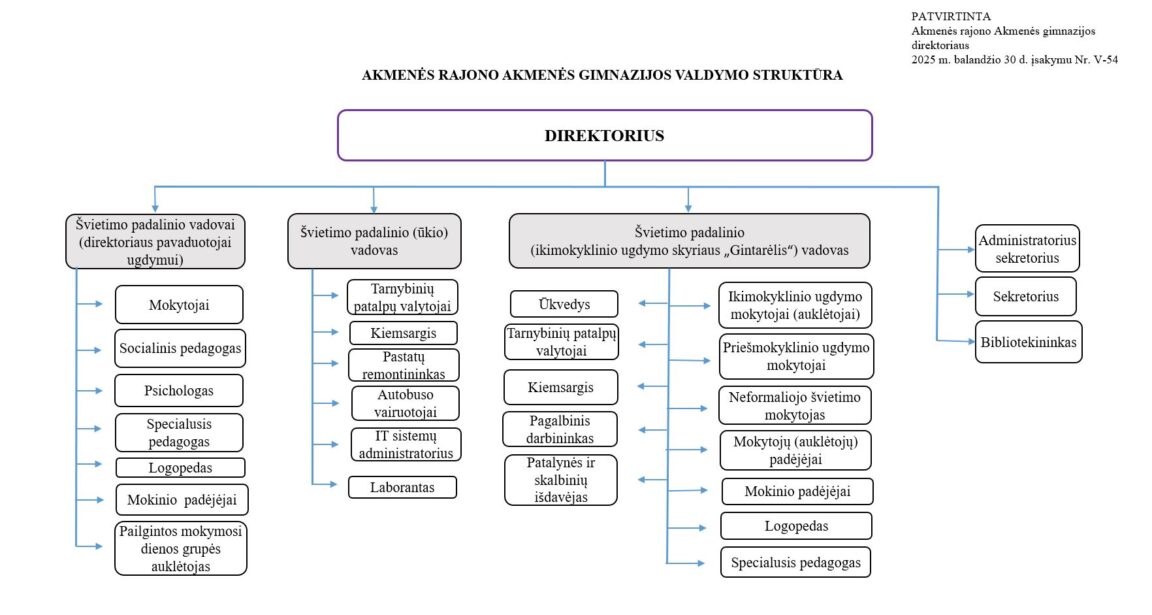 PATVIRTINTA
Akmenės rajono Akmenės gimnazijos direktoriaus
2025 m. balandžio 30 d. įsakymu Nr. V-54

AKMENĖS RAJONO AKMENĖS GIMNAZIJOS VALDYMO STRUKTŪRA

DIREKTORIUS

Švietimo padalinio vadovai (direktoriaus pavaduotojai ugdymui)

Mokytojai

Socialinis pedagogas

Psichologas

Specialusis pedagogas

Logopedas

Mokinio padėjėjai

Pailgintos mokymosi dienos grupės auklėtojas

Švietimo padalinio (ūkio) vadovas

Tarnybinių patalpų valytojai

Kiemsargis

Pastatų remontininkas

Autobuso vairuotojai

IT sistemų administratorius

Laborantas

Švietimo padalinio (ikimokyklinio ugdymo skyriaus „Gintarėlis“) vadovas

Ūkvedys

Tarnybinių patalpų valytojai

Kiemsargis

Pagalbinis darbininkas

Patalynės ir skalbinių išdavėjas

Ikimokyklinio ugdymo mokytojai (auklėtojai)

Priešmokyklinio ugdymo mokytojai

Neformaliojo švietimo mokytojas

Mokytojų (auklėtojų) padėjėjai

Mokinio padėjėjai

Logopedas

Specialusis pedagogas

Administratorius sekretorius

Sekretorius

Bibliotekininkas